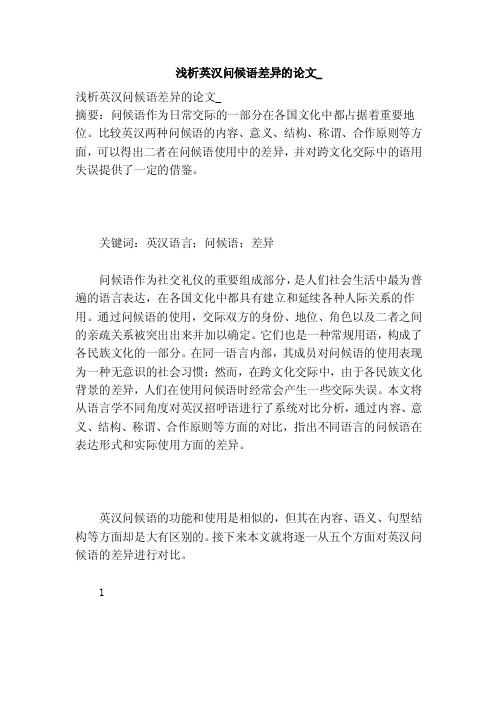 浅析英汉问候语差异的论文_

浅析英汉问候语差异的论文_
摘要：问候语作为日常交际的一部分在各国文化中都占据着重要地位。比较英汉两种问候语的内容、意义、结构、称谓、合作原则等方面，可以得出二者在问候语使用中的差异，并对跨文化交际中的语用失误提供了一定的借鉴。

关键词：英汉语言；问候语；差异

问候语作为社交礼仪的重要组成部分，是人们社会生活中最为普遍的语言表达，在各国文化中都具有建立和延续各种人际关系的作用。通过问候语的使用，交际双方的身份、地位、角色以及二者之间的亲疏关系被突出出来并加以确定。它们也是一种常规用语，构成了各民族文化的一部分。在同一语言内部，其成员对问候语的使用表现为一种无意识的社会习惯；然而，在跨文化交际中，由于各民族文化背景的差异，人们在使用问候语时经常会产生一些交际失误。本文将从语言学不同角度对英汉招呼语进行了系统对比分析，通过内容、意义、结构、称谓、合作原则等方面的对比，指出不同语言的问候语在表达形式和实际使用方面的差异。

英汉问候语的功能和使用是相似的，但其在内容、语义、句型结构等方面却是大有区别的。接下来本文就将逐一从五个方面对英汉问候语的差异进行对比。

1